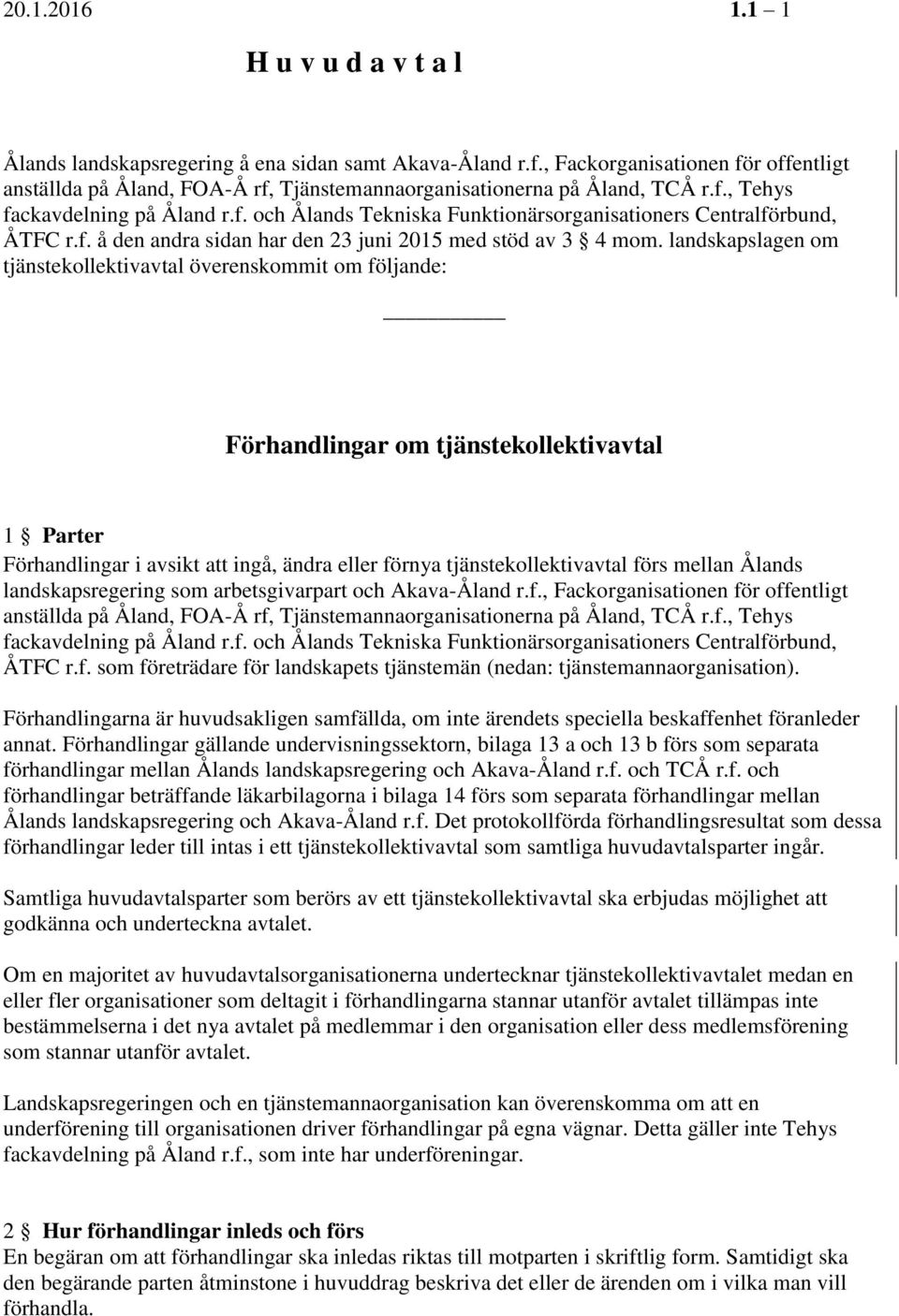 20.1.2016 1.1 – 1

H u v u d a v t a l

Ålands landskapsregering å ena sidan samt Akava-Åland r.f., Fackorganisationen för offentligt anställda på Åland, FOA-Å rf, Tjänstemannaorganisationerna på Åland, TCÅ r.f., Tehys fackavdelning på Åland r.f. och Ålands Tekniska Funktionärsorganisationers Centralförbund, ÅTFC r.f. å den andra sidan har den 23 juni 2015 med stöd av 3 § 4 mom. landskapslagen om tjänstekollektivavtal överenskommit om följande:

Förhandlingar om tjänstekollektivavtal

1 § Parter
Förhandlingar i avsikt att ingå, ändra eller förnya tjänstekollektivavtal förs mellan Ålands landskapsregering som arbetsgivarpart och Akava-Åland r.f., Fackorganisationen för offentligt anställda på Åland, FOA-Å rf, Tjänstemannaorganisationerna på Åland, TCÅ r.f., Tehys fackavdelning på Åland r.f. och Ålands Tekniska Funktionärsorganisationers Centralförbund, ÅTFC r.f. som företrädare för landskapets tjänstemän (nedan: tjänstemannaorganisation).

Förhandlingarna är huvudsakligen samfällda, om inte ärendets speciella beskaffenhet föranleder annat. Förhandlingar gällande undervisningssektorn, bilaga 13 a och 13 b förs som separata förhandlingar mellan Ålands landskapsregering och Akava-Åland r.f. och TCÅ r.f. och förhandlingar beträffande läkarbilagorna i bilaga 14 förs som separata förhandlingar mellan Ålands landskapsregering och Akava-Åland r.f. Det protokollförda förhandlingsresultat som dessa förhandlingar leder till intas i ett tjänstekollektivavtal som samtliga huvudavtalsparter ingår.

Samtliga huvudavtalsparter som berörs av ett tjänstekollektivavtal ska erbjudas möjlighet att godkänna och underteckna avtalet.

Om en majoritet av huvudavtalsorganisationerna undertecknar tjänstekollektivavtalet medan en eller fler organisationer som deltagit i förhandlingarna stannar utanför avtalet tillämpas inte bestämmelserna i det nya avtalet på medlemmar i den organisation eller dess medlemsförening som stannar utanför avtalet.

Landskapsregeringen och en tjänstemannaorganisation kan överenskomma om att en underförening till organisationen driver förhandlingar på egna vägnar. Detta gäller inte Tehys fackavdelning på Åland r.f., som inte har underföreningar.

2 § Hur förhandlingar inleds och förs
En begäran om att förhandlingar ska inledas riktas till motparten i skriftlig form. Samtidigt ska den begärande parten åtminstone i huvuddrag beskriva det eller de ärenden om i vilka man vill förhandla.